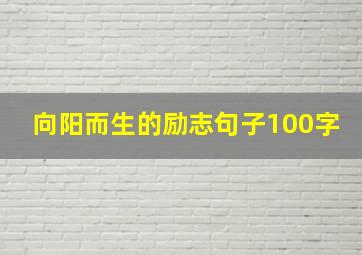 向阳而生的励志句子100字